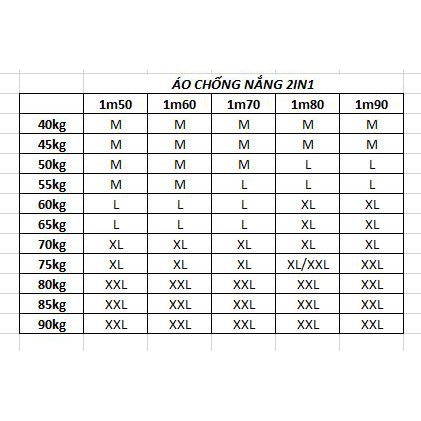 ÁO CHỐNG NẮNG 2IN1

|  | 1m50 | 1m60 | 1m70 | 1m80 | 1m90 |
|---|---|---|---|---|---|
| 40kg | M | M | M | M | M |
| 45kg | M | M | M | M | M |
| 50kg | M | M | M | L | L |
| 55kg | M | M | L | L | L |
| 60kg | L | L | L | XL | XL |
| 65kg | L | L | L | XL | XL |
| 70kg | XL | XL | XL | XL | XL |
| 75kg | XL | XL | XL | XL/XXL | XXL |
| 80kg | XXL | XXL | XXL | XXL | XXL |
| 85kg | XXL | XXL | XXL | XXL | XXL |
| 90kg | XXL | XXL | XXL | XXL | XXL |